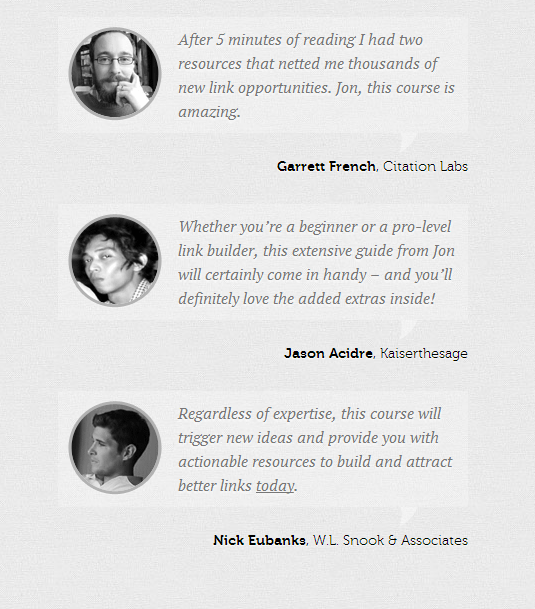 After 5 minutes of reading I had two resources that netted me thousands of new link opportunities. Jon, this course is amazing.

Garrett French, Citation Labs

Whether you're a beginner or a pro-level link builder, this extensive guide from Jon will certainly come in handy – and you'll definitely love the added extras inside!

Jason Acidre, Kaiserthesage

Regardless of expertise, this course will trigger new ideas and provide you with actionable resources to build and attract better links today.

Nick Eubanks, W.L. Snook & Associates